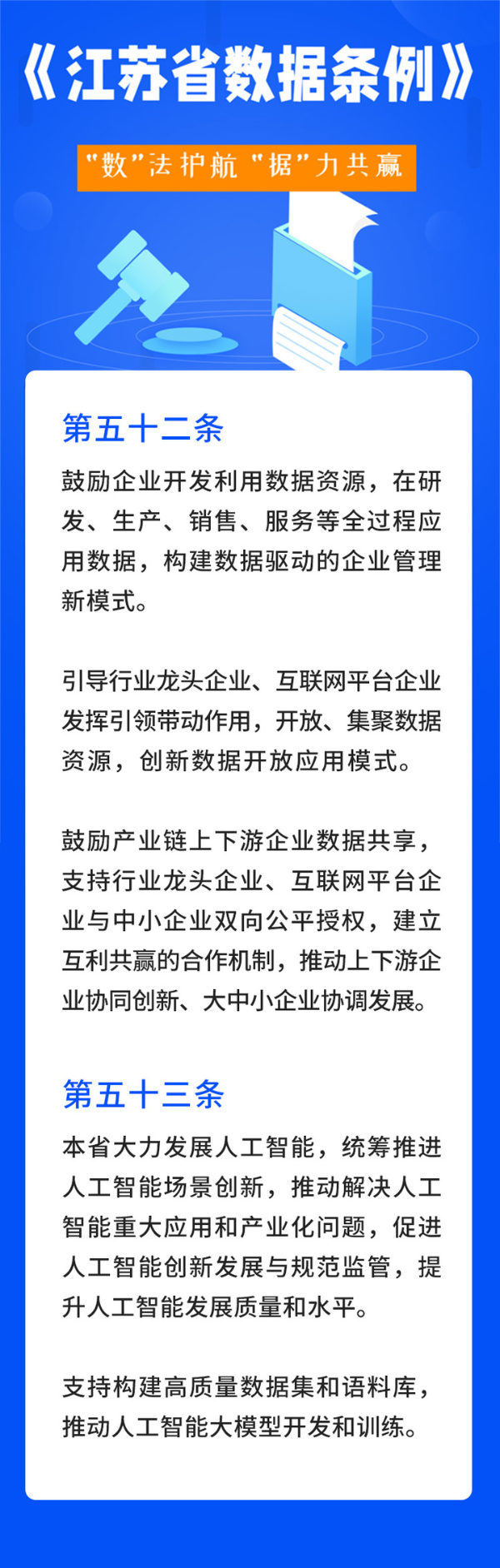 《江苏省数据条例》

“数”法护航 “据”力共赢

第五十二条

鼓励企业开发利用数据资源，在研发、生产、销售、服务等全过程应用数据，构建数据驱动的企业管理新模式。

引导行业龙头企业、互联网平台企业发挥引领带动作用，开放、集聚数据资源，创新数据开放应用模式。

鼓励产业链上下游企业数据共享，支持行业龙头企业、互联网平台企业与中小企业双向公平授权，建立互利共赢的合作机制，推动上下游企业协同创新、大中小企业协调发展。

第五十三条

本省大力发展人工智能，统筹推进人工智能场景创新，推动解决人工智能重大应用和产业化问题，促进人工智能创新发展与规范监管，提升人工智能发展质量和水平。

支持构建高质量数据集和语料库，推动人工智能大模型开发和训练。